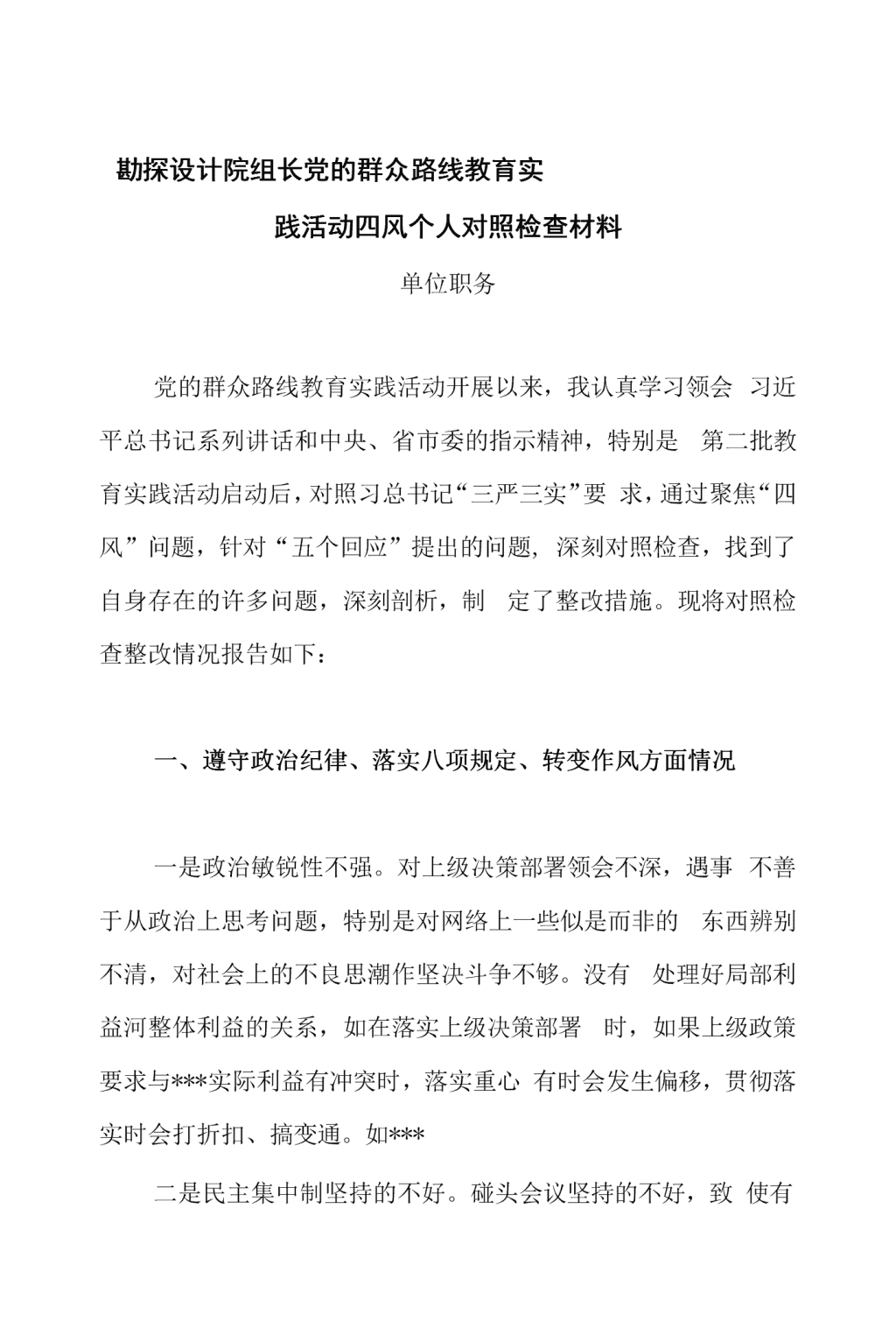 勘探设计院组长党的群众路线教育实

践活动四风个人对照检查材料

单位职务

党的群众路线教育实践活动开展以来，我认真学习领会 习近平总书记系列讲话和中央、省市委的指示精神，特别是 第二批教育实践活动启动后，对照习总书记“三严三实”要 求，通过聚焦“四风”问题，针对“五个回应”提出的问题, 深刻对照检查，找到了自身存在的许多问题，深刻剖析，制 定了整改措施。现将对照检查整改情况报告如下：

一、遵守政治纪律、落实八项规定、转变作风方面情况

一是政治敏锐性不强。对上级决策部署领会不深，遇事 不善于从政治上思考问题，特别是对网络上一些似是而非的 东西辨别不清，对社会上的不良思潮作坚决斗争不够。没有 处理好局部利益河整体利益的关系，如在落实上级决策部署 时，如果上级政策要求与***实际利益有冲突时，落实重心 有时会发生偏移，贯彻落实时会打折扣、搞变通。如***

二是民主集中制坚持的不好。碰头会议坚持的不好，致 使有